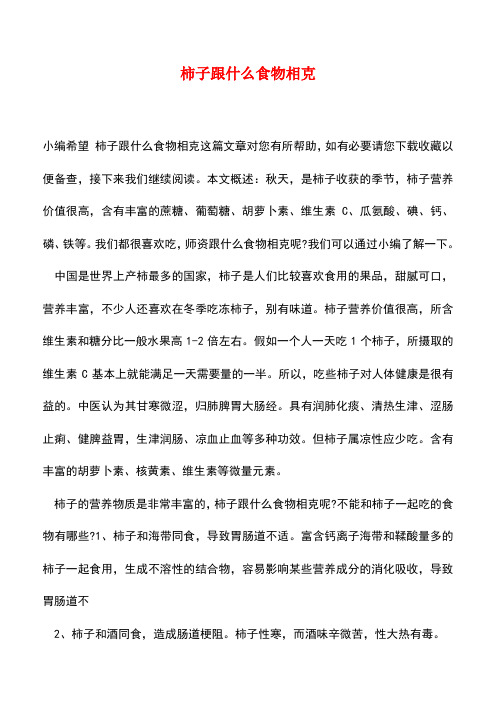 柿子跟什么食物相克

小编希望 柿子跟什么食物相克这篇文章对您有所帮助，如有必要请您下载收藏以便备查，接下来我们继续阅读。本文概述：秋天，是柿子收获的季节，柿子营养价值很高，含有丰富的蔗糖、葡萄糖、胡萝卜素、维生素 C、瓜氨酸、碘、钙、磷、铁等。我们都很喜欢吃，师资跟什么食物相克呢?我们可以通过小编了解一下。

中国是世界上产柿最多的国家，柿子是人们比较喜欢食用的果品，甜腻可口，营养丰富，不少人还喜欢在冬季吃冻柿子，别有味道。柿子营养价值很高，所含维生素和糖分比一般水果高 1-2 倍左右。假如一个人一天吃 1 个柿子，所摄取的维生素 C 基本上就能满足一天需要量的一半。所以，吃些柿子对人体健康是很有益的。中医认为其甘寒微涩，归肺脾胃大肠经。具有润肺化痰、清热生津、涩肠止痢、健脾益胃，生津润肠、凉血止血等多种功效。但柿子属凉性应少吃。含有丰富的胡萝卜素、核黄素、维生素等微量元素。

柿子的营养物质是非常丰富的，柿子跟什么食物相克呢?不能和柿子一起吃的食物有哪些?1、柿子和海带同食，导致胃肠道不适。富含钙离子海带和鞣酸量多的柿子一起食用，生成不溶性的结合物，容易影响某些营养成分的消化吸收，导致胃肠道不

2、柿子和酒同食，造成肠道梗阻。柿子性寒，而酒味辛微苦，性大热有毒。